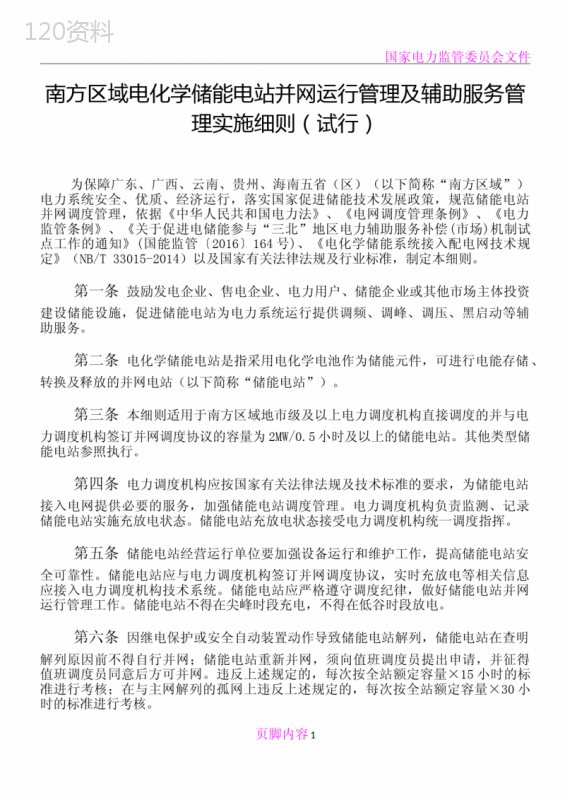 120资料

国家电力监管委员会文件

南方区域电化学储能电站并网运行管理及辅助服务管理实施细则（试行）

为保障广东、广西、云南、贵州、海南五省（区）（以下简称“南方区域”）电力系统安全、优质、经济运行，落实国家促进储能技术发展政策，规范储能电站并网调度管理，依据《中华人民共和国电力法》、《电网调度管理条例》、《电力监管条例》、《关于促进电储能参与“三北”地区电力辅助服务补偿（市场）机制试点工作的通知》（国能监管〔2016〕164号）、《电化学储能系统接入配电网技术规定》（NB/T 33015-2014）以及国家有关法律法规及行业标准，制定本细则。

第一条 鼓励发电企业、售电企业、电力用户、储能企业或其他市场主体投资建设储能设施，促进储能电站为电力系统运行提供调频、调峰、调压、黑启动等辅助服务。

第二条 电化学储能电站是指采用电化学电池作为储能元件，可进行电能存储、转换及释放的并网电站（以下简称“储能电站”）。

第三条 本细则适用于南方区域地市级及以上电力调度机构直接调度的并与电力调度机构签订并网调度协议的容量为2MW/0.5小时及以上的储能电站。其他类型储能电站参照执行。

第四条 电力调度机构应按国家有关法律法规及技术标准的要求，为储能电站接入电网提供必要的服务，加强储能电站调度管理。电力调度机构负责监测、记录储能电站实施充放电状态。储能电站充放电状态接受电力调度机构统一调度指挥。

第五条 储能电站经营运行单位要加强设备运行和维护工作，提高储能电站安全可靠性。储能电站应与电力调度机构签订并网调度协议，实时充放电等相关信息应接入电力调度机构技术系统。储能电站应严格遵守调度纪律，做好储能电站并网运行管理工作。储能电站不得在尖峰时段充电，不得在低谷时段放电。

第六条 因继电保护或安全自动装置动作导致储能电站解列，储能电站在查明解列原因前不得自行并网；储能电站重新并网，须向值班调度员提出申请，并征得值班调度员同意后方可并网。违反上述规定的，每次按全站额定容量×15小时的标准进行考核；在与主网解列的孤网上违反上述规定的，每次按全站额定容量×30小时的标准进行考核。

页脚内容1